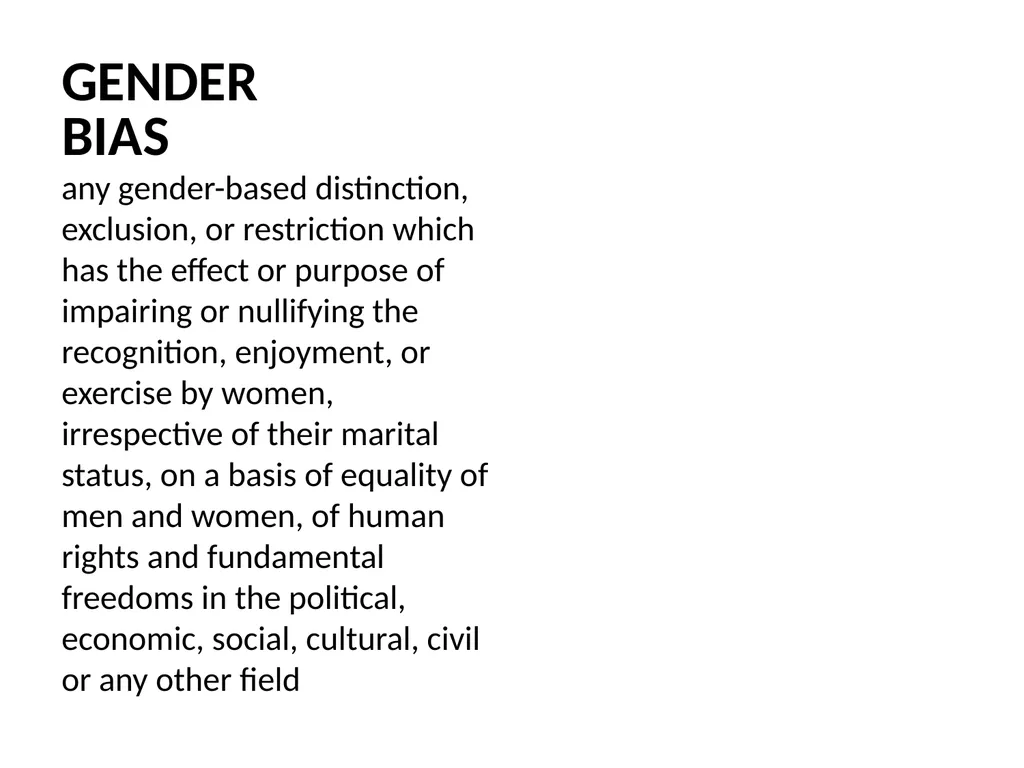 GENDER
BIAS

any gender-based distinction, exclusion, or restriction which has the effect or purpose of impairing or nullifying the recognition, enjoyment, or exercise by women, irrespective of their marital status, on a basis of equality of men and women, of human rights and fundamental freedoms in the political, economic, social, cultural, civil or any other field